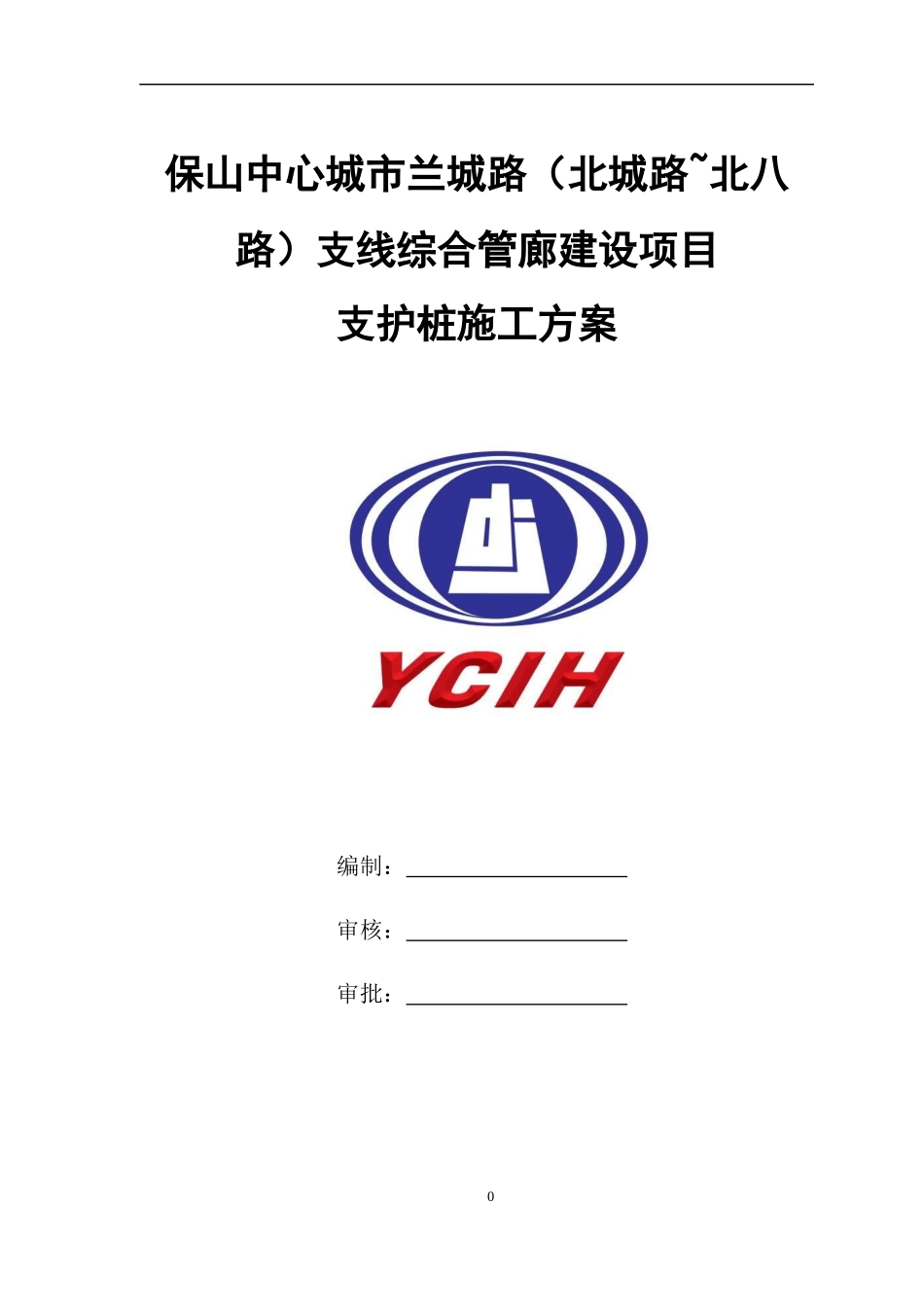 保山中心城市兰城路（北城路~北八路）支线综合管廊建设项目

支护桩施工方案

YCIH

编制：

审核：

审批：

0